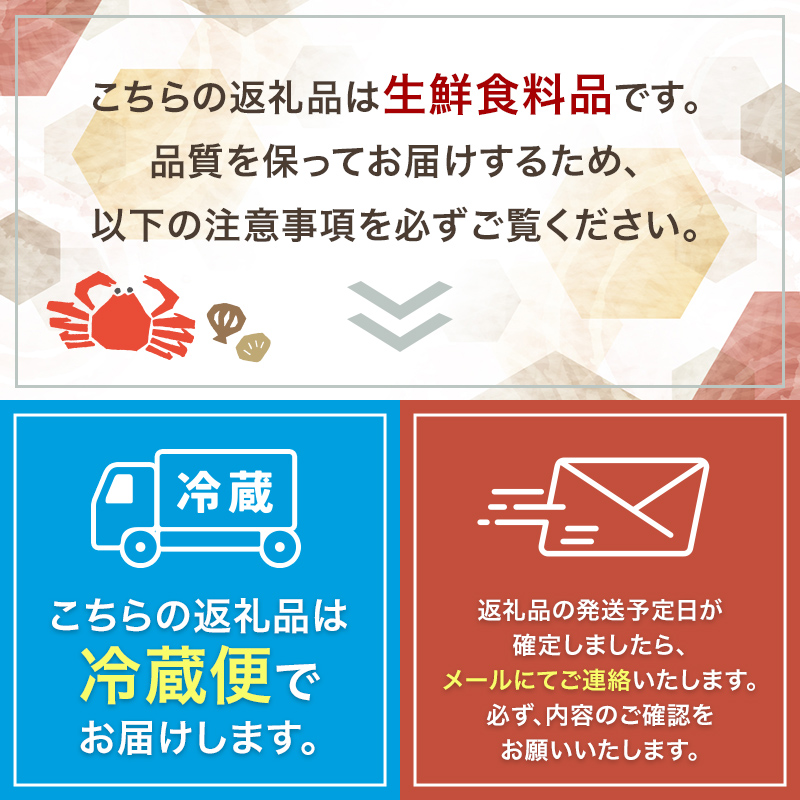 こちらの返礼品は生鮮食料品です。
品質を保ってお届けするため、
以下の注意事項を必ずご覧ください。

冷蔵

こちらの返礼品は
冷蔵便で
お届けします。

返礼品の発送予定日が
確定しましたら、
メールにてご連絡いたします。
必ず、内容のご確認を
お願いいたします。